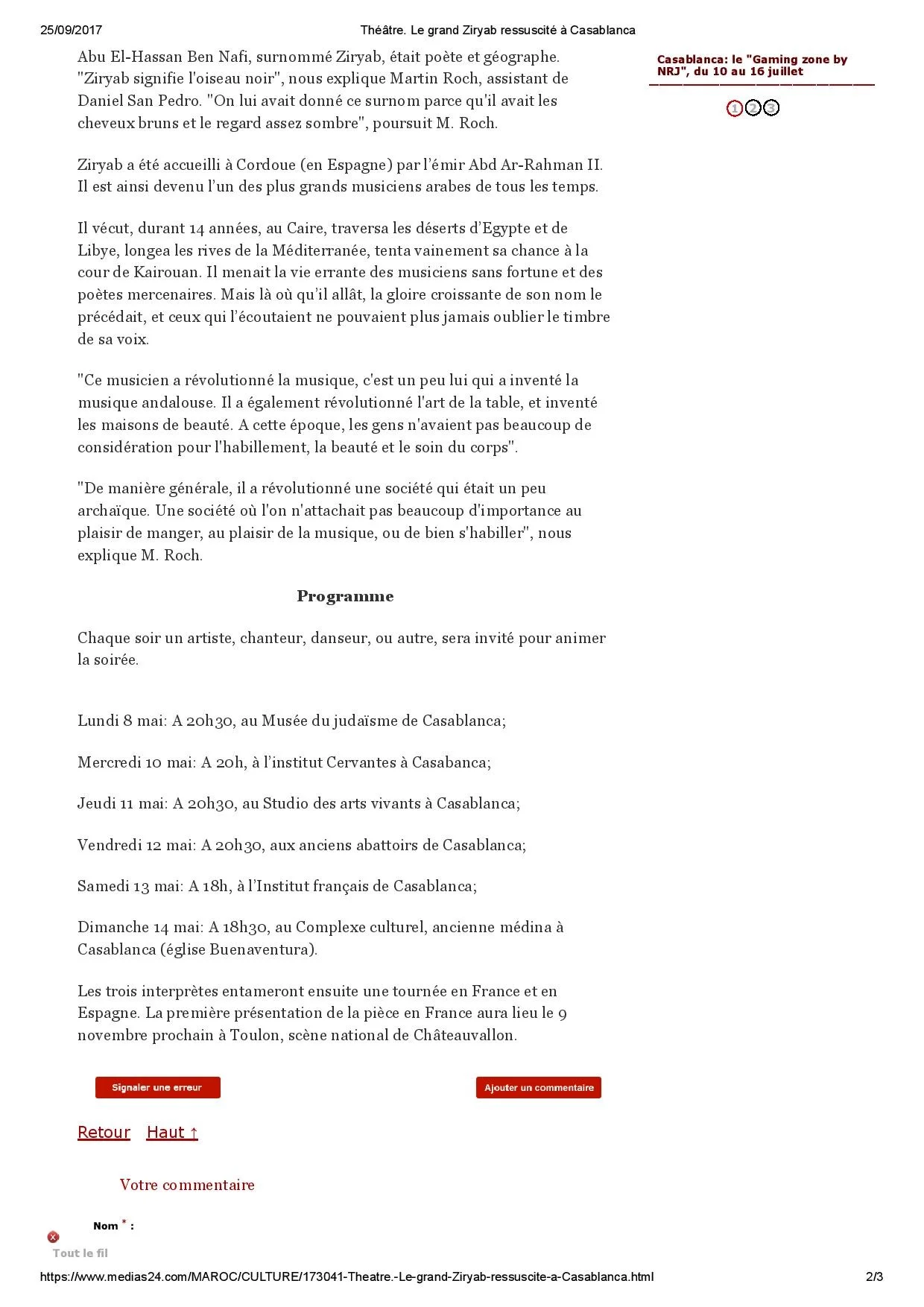 25/09/2017 Théâtre. Le grand Ziryab ressuscité à Casablanca

Abu El-Hassan Ben Nafi, surnommé Ziryab, était poète et géographe. "Ziryab signifie l'oiseau noir", nous explique Martin Roch, assistant de Daniel San Pedro. "On lui avait donné ce surnom parce qu'il avait les cheveux bruns et le regard assez sombre", poursuit M. Roch.

Ziryab a été accueilli à Cordoue (en Espagne) par l'émir Abd Ar-Rahman II. Il est ainsi devenu l'un des plus grands musiciens arabes de tous les temps.

Il vécut, durant 14 années, au Caire, traversa les déserts d'Egypte et de Libye, longea les rives de la Méditerranée, tenta vainement sa chance à la cour de Kairouan. Il menait la vie errante des musiciens sans fortune et des poètes mercenaires. Mais là où qu'il allât, la gloire croissante de son nom le précédait, et ceux qui l'écoutaient ne pouvaient plus jamais oublier le timbre de sa voix.

"Ce musicien a révolutionné la musique, c'est un peu lui qui a inventé la musique andalouse. Il a également révolutionné l'art de la table, et inventé les maisons de beauté. A cette époque, les gens n'avaient pas beaucoup de considération pour l'habillement, la beauté et le soin du corps".

"De manière générale, il a révolutionné une société qui était un peu archaïque. Une société où l'on n'attachait pas beaucoup d'importance au plaisir de manger, au plaisir de la musique, ou de bien s'habiller", nous explique M. Roch.

Programme

Chaque soir un artiste, chanteur, danseur, ou autre, sera invité pour animer la soirée.

Lundi 8 mai: A 20h30, au Musée du judaïsme de Casablanca;

Mercredi 10 mai: A 20h, à l'institut Cervantes à Casabanca;

Jeudi 11 mai: A 20h30, au Studio des arts vivants à Casablanca;

Vendredi 12 mai: A 20h30, aux anciens abattoirs de Casablanca;

Samedi 13 mai: A 18h, à l'Institut français de Casablanca;

Dimanche 14 mai: A 18h30, au Complexe culturel, ancienne médina à Casablanca (église Buenaventura).

Les trois interprètes entameront ensuite une tournée en France et en Espagne. La première présentation de la pièce en France aura lieu le 9 novembre prochain à Toulon, scène national de Châteauvallon.

Signaler une erreur

Ajouter un commentaire

Retour Haut ↑

Votre commentaire

Nom * :

Tout le fil

Casablanca: le "Gaming zone by NRJ", du 10 au 16 juillet

1 2 3

https://www.medias24.com/MAROC/CULTURE/173041-Theatre.-Le-grand-Ziryab-ressuscite-a-Casablanca.html 2/3